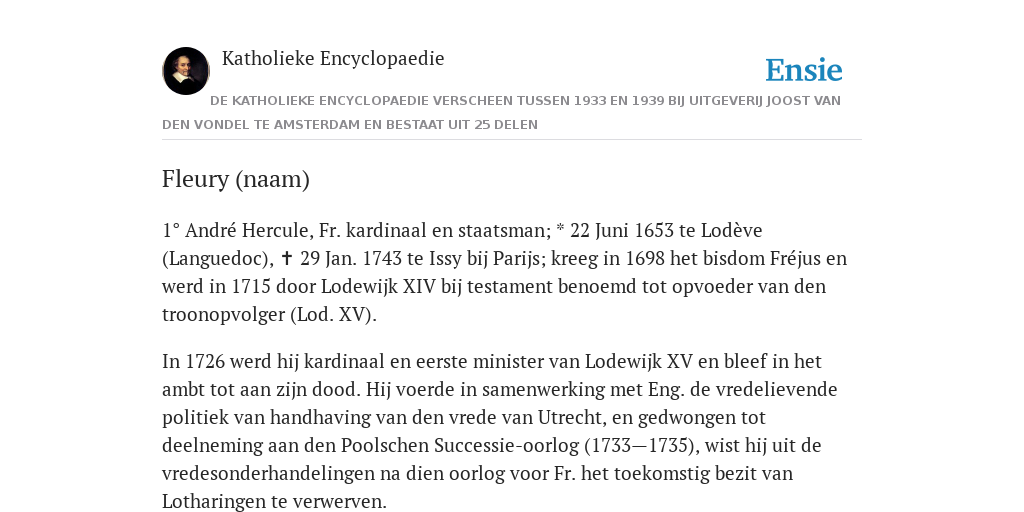 Katholieke Encyclopaedie

Ensie

DE KATHOLIEKE ENCYCLOPAEDIE VERSCHEEN TUSSEN 1933 EN 1939 BIJ UITGEVERIJ JOOST VAN DEN VONDEL TE AMSTERDAM EN BESTAAT UIT 25 DELEN

Fleury (naam)

1° André Hercule, Fr. kardinaal en staatsman; * 22 Juni 1653 te Lodève (Languedoc), ✝ 29 Jan. 1743 te Issy bij Parijs; kreeg in 1698 het bisdom Fréjus en werd in 1715 door Lodewijk XIV bij testament benoemd tot opvoeder van den troonopvolger (Lod. XV).

In 1726 werd hij kardinaal en eerste minister van Lodewijk XV en bleef in het ambt tot aan zijn dood. Hij voerde in samenwerking met Eng. de vredelievende politiek van handhaving van den vrede van Utrecht, en gedwongen tot deelneming aan den Poolschen Successie-oorlog (1733—1735), wist hij uit de vredesonderhandelingen na dien oorlog voor Fr. het toekomstig bezit van Lotharingen te verwerven.